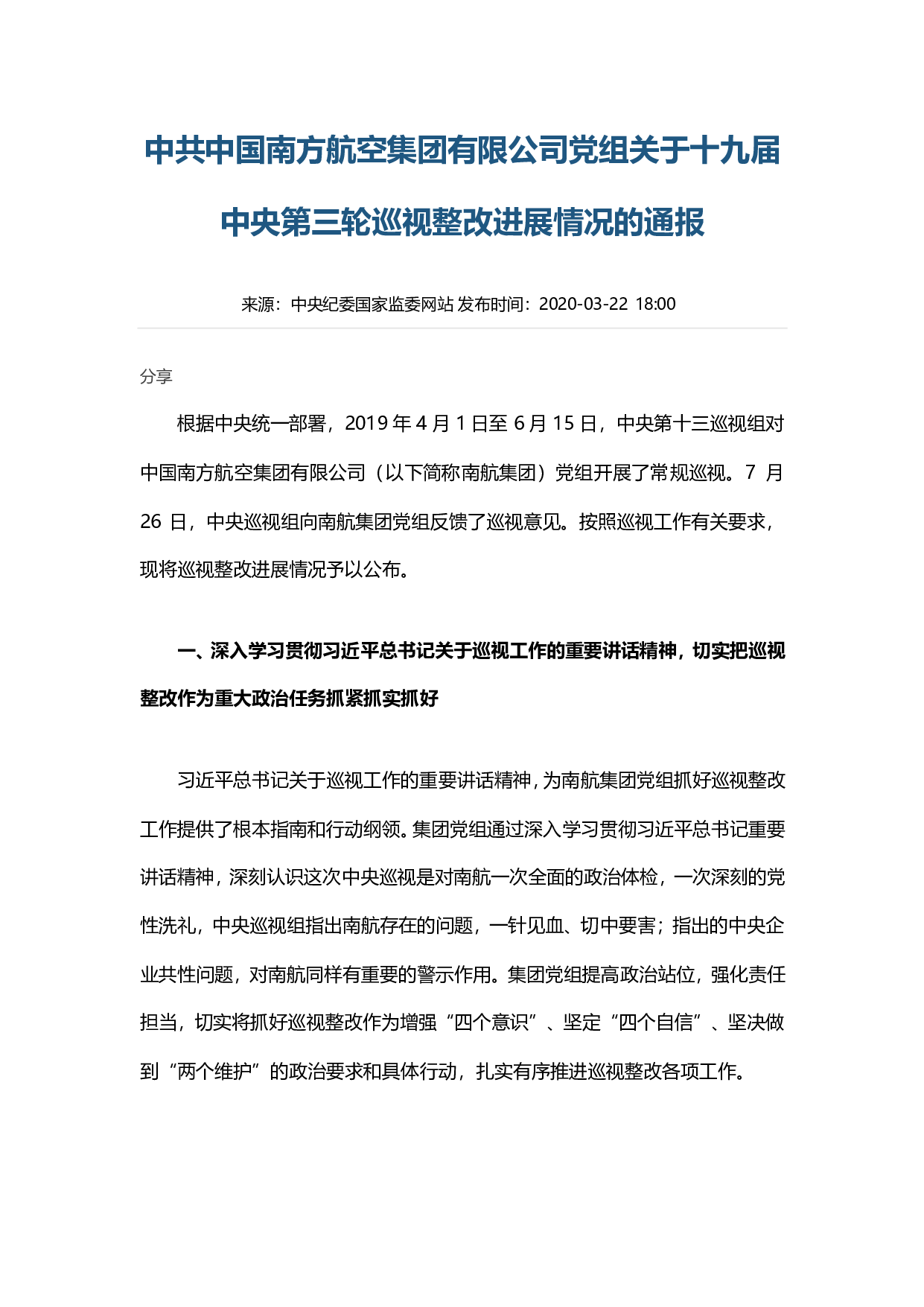 中共中国南方航空集团有限公司党组关于十九届中央第三轮巡视整改进展情况的通报

来源：中央纪委国家监委网站 发布时间：2020-03-22 18:00

分享

根据中央统一部署，2019 年 4 月 1 日至 6 月 15 日，中央第十三巡视组对中国南方航空集团有限公司（以下简称南航集团）党组开展了常规巡视。7 月 26 日，中央巡视组向南航集团党组反馈了巡视意见。按照巡视工作有关要求，现将巡视整改进展情况予以公布。

一、深入学习贯彻习近平总书记关于巡视工作的重要讲话精神，切实把巡视整改作为重大政治任务抓紧抓实抓好

习近平总书记关于巡视工作的重要讲话精神，为南航集团党组抓好巡视整改工作提供了根本指南和行动纲领。集团党组通过深入学习贯彻习近平总书记重要讲话精神，深刻认识这次中央巡视是对南航一次全面的政治体检，一次深刻的党性洗礼，中央巡视组指出南航存在的问题，一针见血、切中要害；指出的中央企业共性问题，对南航同样有重要的警示作用。集团党组提高政治站位，强化责任担当，切实将抓好巡视整改作为增强“四个意识”、坚定“四个自信”、坚决做到“两个维护”的政治要求和具体行动，扎实有序推进巡视整改各项工作。